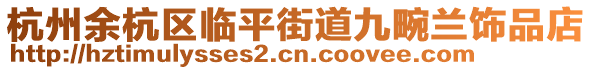 杭州余杭区临平街道九畹兰饰品店
http://hztimulysses2.cn.coovee.com